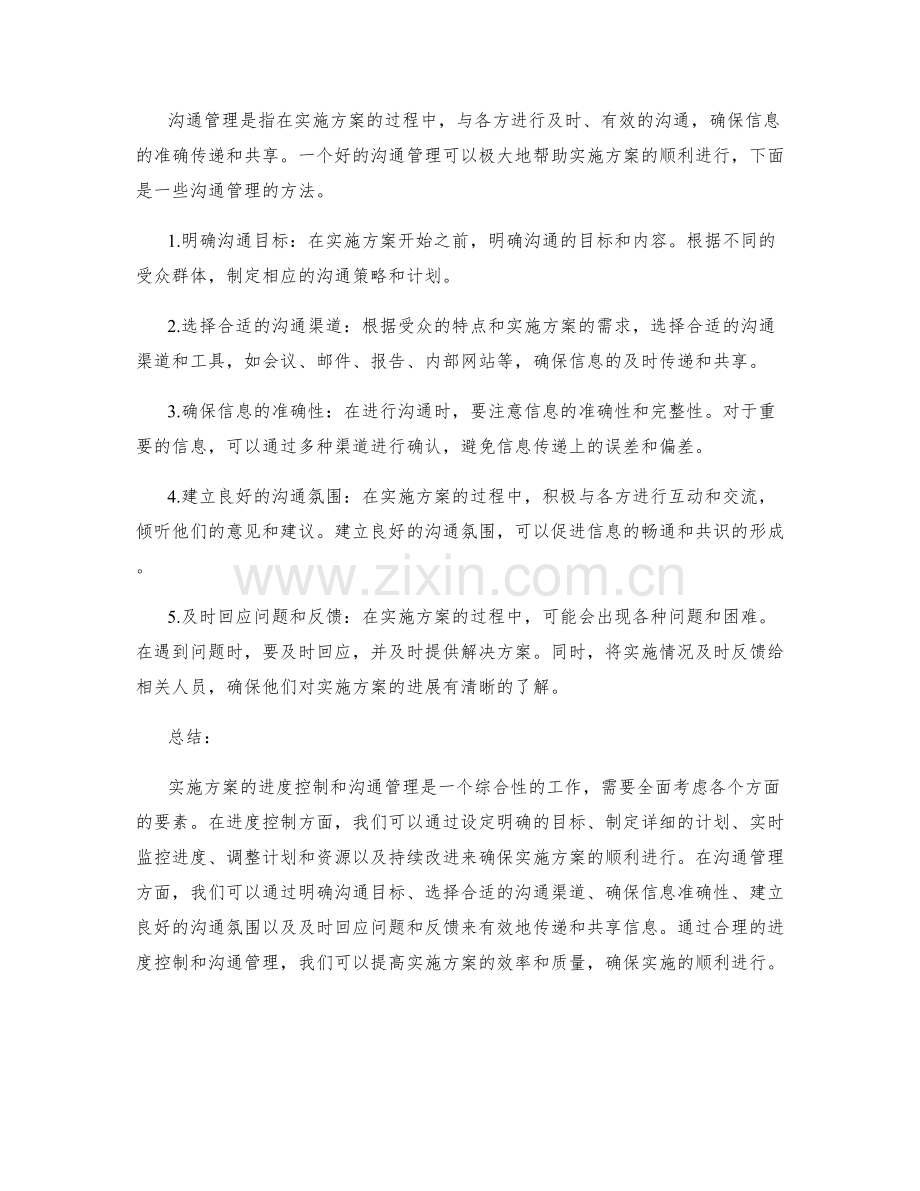 沟通管理是指在实施方案的过程中，与各方进行及时、有效的沟通，确保信息的准确传递和共享。一个好的沟通管理可以极大地帮助实施方案的顺利进行，下面是一些沟通管理的方法。

1.明确沟通目标：在实施方案开始之前，明确沟通的目标和内容。根据不同的受众群体，制定相应的沟通策略和计划。

2.选择合适的沟通渠道：根据受众的特点和实施方案的需求，选择合适的沟通渠道和工具，如会议、邮件、报告、内部网站等，确保信息的及时传递和共享。

3.确保信息的准确性：在进行沟通时，要注意信息的准确性和完整性。对于重要的信息，可以通过多种渠道进行确认，避免信息传递上的误差和偏差。

4.建立良好的沟通氛围：在实施方案的过程中，积极与各方进行互动和交流，倾听他们的意见和建议。建立良好的沟通氛围，可以促进信息的畅通和共识的形成。

www.zixin.com.cn

5.及时回应问题和反馈：在实施方案的过程中，可能会出现各种问题和困难。在遇到问题时，要及时回应，并及时提供解决方案。同时，将实施情况及时反馈给相关人员，确保他们对实施方案的进展有清晰的了解。

总结：

实施方案的进度控制和沟通管理是一个综合性的工作，需要全面考虑各个方面的要素。在进度控制方面，我们可以通过设定明确的目标、制定详细的计划、实时监控进度、调整计划和资源以及持续改进来确保实施方案的顺利进行。在沟通管理方面，我们可以通过明确沟通目标、选择合适的沟通渠道、确保信息准确性、建立良好的沟通氛围以及及时回应问题和反馈来有效地传递和共享信息。通过合理的进度控制和沟通管理，我们可以提高实施方案的效率和质量，确保实施的顺利进行。